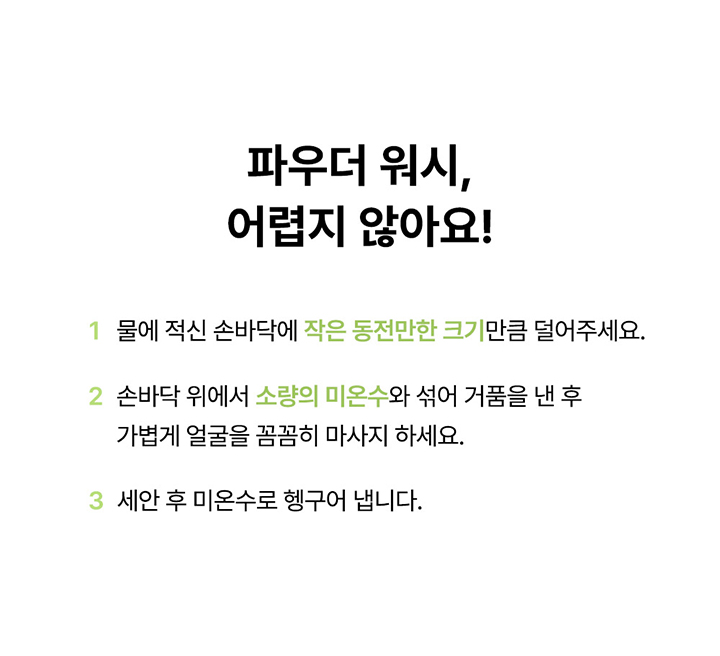 파우더 워시,
어렵지 않아요!

1 물에 적신 손바닥에 작은 동전만한 크기만큼 덜어주세요.

2 손바닥 위에서 소량의 미온수와 섞어 거품을 낸 후 가볍게 얼굴을 꼼꼼히 마사지 하세요.

3 세안 후 미온수로 헹구어 냅니다.